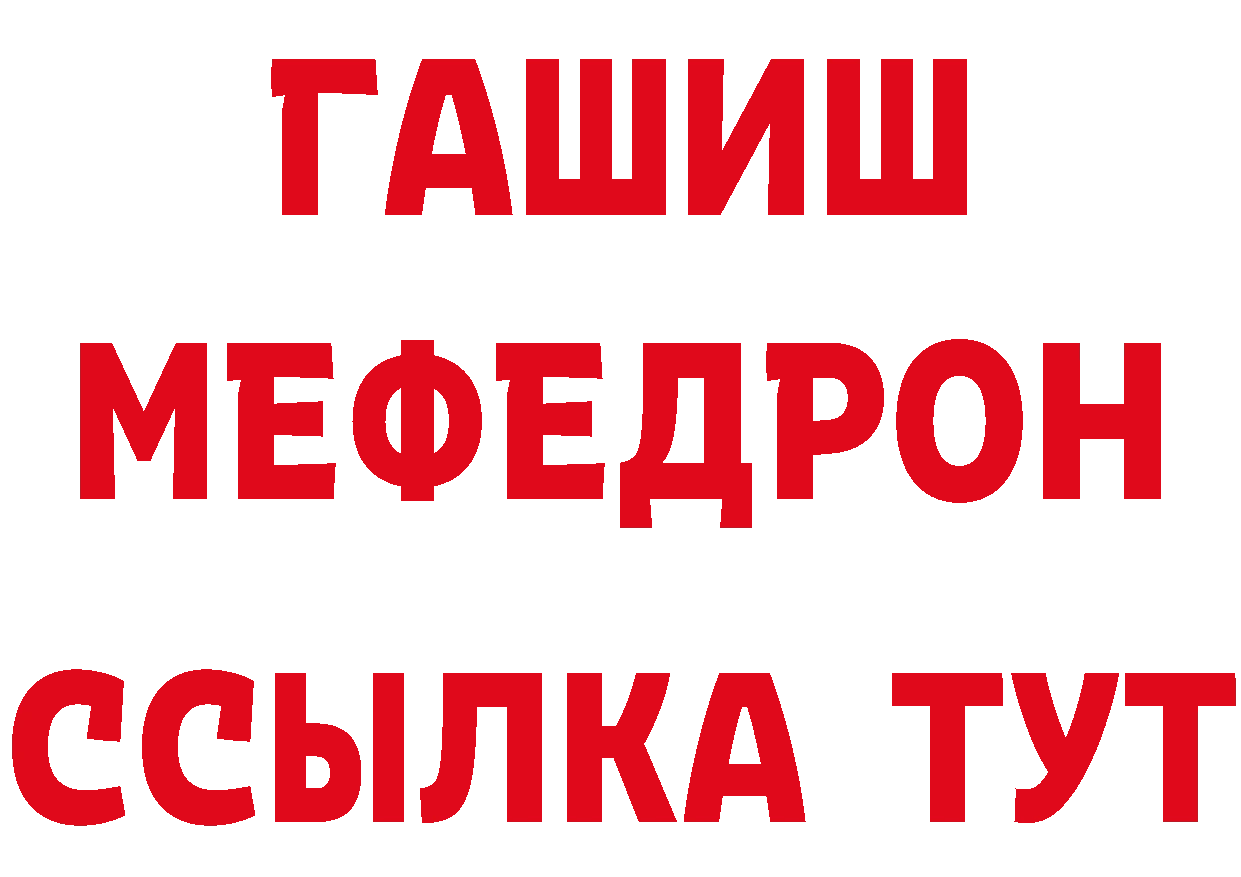 ГАШИШ
МЕФЕДРОН
ССЫЛКА ТУТ